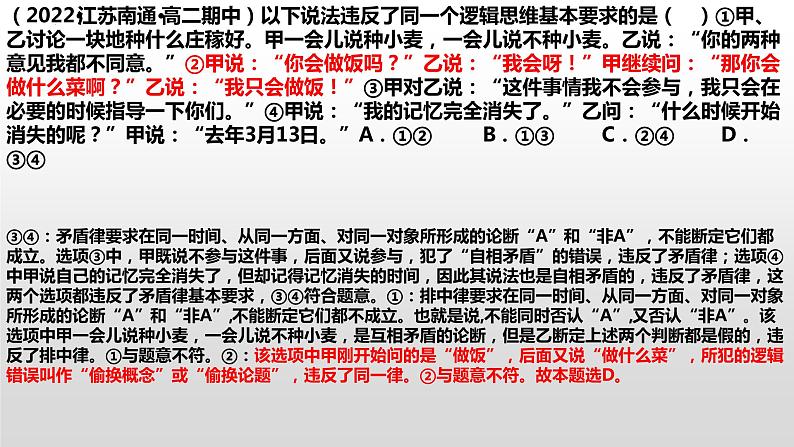 （2022江苏南通·高二期中）以下说法违反了同一个逻辑思维基本要求的是（ ）①甲、乙讨论一块地种什么庄稼好。甲一会儿说种小麦，一会儿说不种小麦。乙说：“你的两种意见我都不同意。”②甲说：“你会做饭吗？”乙说：“我会呀！”甲继续问：“那你会做什么菜啊？”乙说：“我只会做饭！”③甲对乙说：“这件事情我不会参与，我只会在必要的时候指导一下你们。”④甲说：“我的记忆完全消失了。”乙问：“什么时候开始消失的呢？”甲说：“去年3月13日。”A．①② B．①③ C．②④ D．③④

③④：矛盾律要求在同一时间、从同一方面、对同一对象所形成的论断“A”和“非A”，不能断定它们都成立。选项③中，甲既说不参与这件事，后面又说参与，犯了“自相矛盾”的错误，违反了矛盾律；选项④中甲说自己的记忆完全消失了，但却记得记忆消失的时间，因此其说法也是自相矛盾的，违反了矛盾律，这两个选项都违反了矛盾律基本要求，③④符合题意。①：排中律要求在同一时间、从同一方面、对同一对象所形成的论断“A”和“非A”,不能断定它们都不成立。也就是说,不能同时否认“A”,又否认“非A”。该选项中甲一会儿说种小麦，一会儿说不种小麦，是互相矛盾的论断，但是乙断定上述两个判断都是假的，违反了排中律。①与题意不符。②：该选项中甲刚开始问的是“做饭”，后面又说“做什么菜”，所犯的逻辑错误叫作“偷换概念”或“偷换论题”，违反了同一律。②与题意不符。故本题选D。